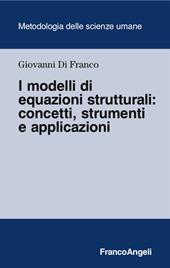 Metodologia delle scienze umane

Giovanni Di Franco

I modelli di equazioni strutturali: concetti, strumenti e applicazioni

FrancoAngeli